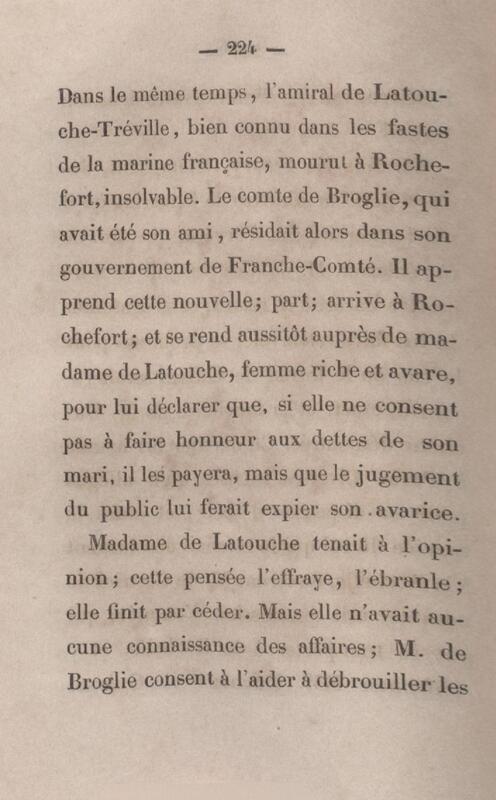 — 224 —

Dans le même temps, l'amiral de Latouche-Tréville, bien connu dans les fastes de la marine française, mourut à Rochefort, insolvable. Le comte de Broglie, qui avait été son ami, résidait alors dans son gouvernement de Franche-Comté. Il apprend cette nouvelle; part; arrive à Rochefort; et se rend aussitôt auprès de madame de Latouche, femme riche et avare, pour lui déclarer que, si elle ne consent pas à faire honneur aux dettes de son mari, il les payera, mais que le jugement du public lui ferait expier son avarice.

Madame de Latouche tenait à l'opinion; cette pensée l'effraye, l'ébranle; elle finit par céder. Mais elle n'avait aucune connaissance des affaires; M. de Broglie consent à l'aider à débrouiller les